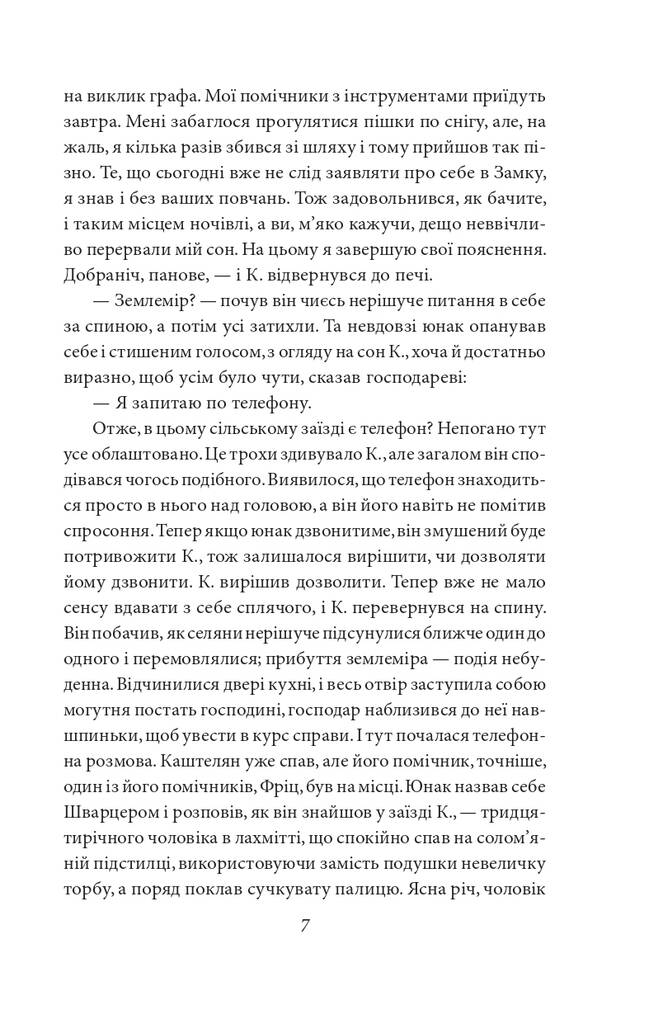 на виклик графа. Мої помічники з інструментами приїдуть завтра. Мені забаглося прогулятися пішки по снігу, але, на жаль, я кілька разів збився зі шляху і тому прийшов так пізно. Те, що сьогодні вже не слід заявляти про себе в Замку, я знав і без ваших повчань. Тож задовольнився, як бачите, і таким місцем ночівлі, а ви, м'яко кажучи, дещо неввічливо перервали мій сон. На цьому я завершую свої пояснення. Добраніч, панове, — і К. відвернувся до печі.

— Землемір? — почув він чиєсь нерішуче питання в себе за спиною, а потім усі затихли. Та невдовзі юнак опанував себе і стишеним голосом, з огляду на сон К., хоча й достатньо виразно, щоб усім було чути, сказав господареві:

— Я запитаю по телефону.

Отже, в цьому сільському заїзді є телефон? Непогано тут усе облаштовано. Це трохи здивувало К., але загалом він сподівався чогось подібного. Виявилося, що телефон знаходиться просто в нього над головою, а він його навіть не помітив спросоння. Тепер якщо юнак дзвонитиме, він змушений буде потривожити К., тож залишалося вирішити, чи дозволяти йому дзвонити. К. вирішив дозволити. Тепер вже не мало сенсу вдавати з себе сплячого, і К. перевернувся на спину. Він побачив, як селяни нерішуче підсунулися ближче один до одного і перемовлялися; прибуття землеміра — подія небуденна. Відчинилися двері кухні, і весь отвір заступила собою могутня постать господині, господар наблизився до неї навшпиньки, щоб увести в курс справи. І тут почалася телефонна розмова. Каштелян уже спав, але його помічник, точніше, один із його помічників, Фріц, був на місці. Юнак назвав себе Шварцером і розповів, як він знайшов у заїзді К., — тридцятирічного чоловіка в лахмітті, що спокійно спав на солом'яній підстилці, використовуючи замість подушки невеличку торбу, а поряд поклав сучкувату палицю. Ясна річ, чоловік

7